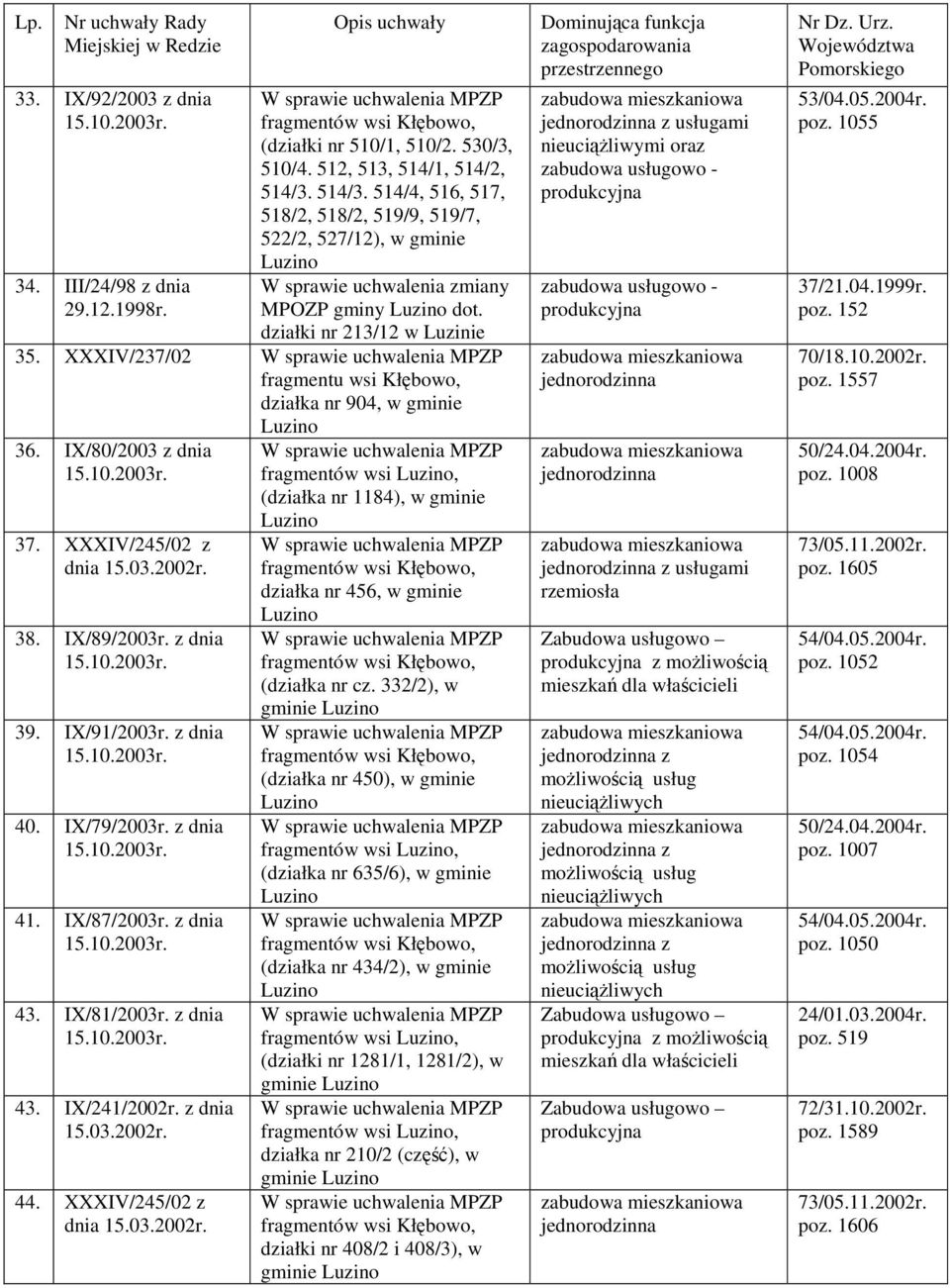 | Lp. | Nr uchwały Rady Miejskiej w Redzie | Opis uchwały | Dominująca funkcja zagospodarowania przestrzennego | Nr Dz. Urz. Województwa Pomorskiego |
|---|---|---|---|---|
| 33. | IX/92/2003 z dnia 15.10.2003r. | W sprawie uchwalenia MPZP fragmentów wsi Kłębowo, (działki nr 510/1, 510/2. 530/3, 510/4. 512, 513, 514/1, 514/2, 514/3. 514/3. 514/4, 516, 517, 518/2, 518/2, 519/9, 519/7, 522/2, 527/12), w gminie Luzino | zabudowa mieszkaniowa jednorodzinna z usługami nieuciążliwymi oraz zabudowa usługowo - produkcyjna | 53/04.05.2004r. poz. 1055 |
| 34. | III/24/98 z dnia 29.12.1998r. | W sprawie uchwalenia zmiany MPOZP gminy Luzino dot. działki nr 213/12 w Luzinie | zabudowa usługowo - produkcyjna | 37/21.04.1999r. poz. 152 |
| 35. | XXXIV/237/02 | W sprawie uchwalenia MPZP fragmentu wsi Kłębowo, działka nr 904, w gminie Luzino | zabudowa mieszkaniowa jednorodzinna | 70/18.10.2002r. poz. 1557 |
| 36. | IX/80/2003 z dnia 15.10.2003r. | W sprawie uchwalenia MPZP fragmentów wsi Luzino, (działka nr 1184), w gminie Luzino | zabudowa mieszkaniowa jednorodzinna | 50/24.04.2004r. poz. 1008 |
| 37. | XXXIV/245/02 z dnia 15.03.2002r. | W sprawie uchwalenia MPZP fragmentów wsi Kłębowo, działka nr 456, w gminie Luzino | zabudowa mieszkaniowa jednorodzinna z usługami rzemiosła | 73/05.11.2002r. poz. 1605 |
| 38. | IX/89/2003r. z dnia 15.10.2003r. | W sprawie uchwalenia MPZP fragmentów wsi Kłębowo, (działka nr cz. 332/2), w gminie Luzino | Zabudowa usługowo – produkcyjna z możliwością mieszkań dla właścicieli | 54/04.05.2004r. poz. 1052 |
| 39. | IX/91/2003r. z dnia 15.10.2003r. | W sprawie uchwalenia MPZP fragmentów wsi Kłębowo, (działka nr 450), w gminie Luzino | zabudowa mieszkaniowa jednorodzinna z możliwością usług nieuciążliwych | 54/04.05.2004r. poz. 1054 |
| 40. | IX/79/2003r. z dnia 15.10.2003r. | W sprawie uchwalenia MPZP fragmentów wsi Luzino, (działka nr 635/6), w gminie Luzino | zabudowa mieszkaniowa jednorodzinna z możliwością usług nieuciążliwych | 50/24.04.2004r. poz. 1007 |
| 41. | IX/87/2003r. z dnia 15.10.2003r. | W sprawie uchwalenia MPZP fragmentów wsi Kłębowo, (działka nr 434/2), w gminie Luzino | zabudowa mieszkaniowa jednorodzinna z możliwością usług nieuciążliwych | 54/04.05.2004r. poz. 1050 |
| 43. | IX/81/2003r. z dnia 15.10.2003r. | W sprawie uchwalenia MPZP fragmentów wsi Luzino, (działki nr 1281/1, 1281/2), w gminie Luzino | Zabudowa usługowo – produkcyjna z możliwością mieszkań dla właścicieli | 24/01.03.2004r. poz. 519 |
| 43. | IX/241/2002r. z dnia 15.03.2002r. | W sprawie uchwalenia MPZP fragmentów wsi Luzino, działka nr 210/2 (część), w gminie Luzino | Zabudowa usługowo – produkcyjna | 72/31.10.2002r. poz. 1589 |
| 44. | XXXIV/245/02 z dnia 15.03.2002r. | W sprawie uchwalenia MPZP fragmentów wsi Kłębowo, działki nr 408/2 i 408/3), w gminie Luzino | zabudowa mieszkaniowa jednorodzinna | 73/05.11.2002r. poz. 1606 |